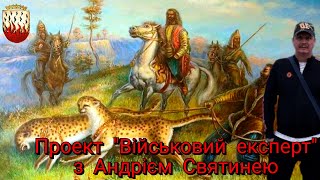 Проект "Військовий експерт"
з Андрієм Святинею